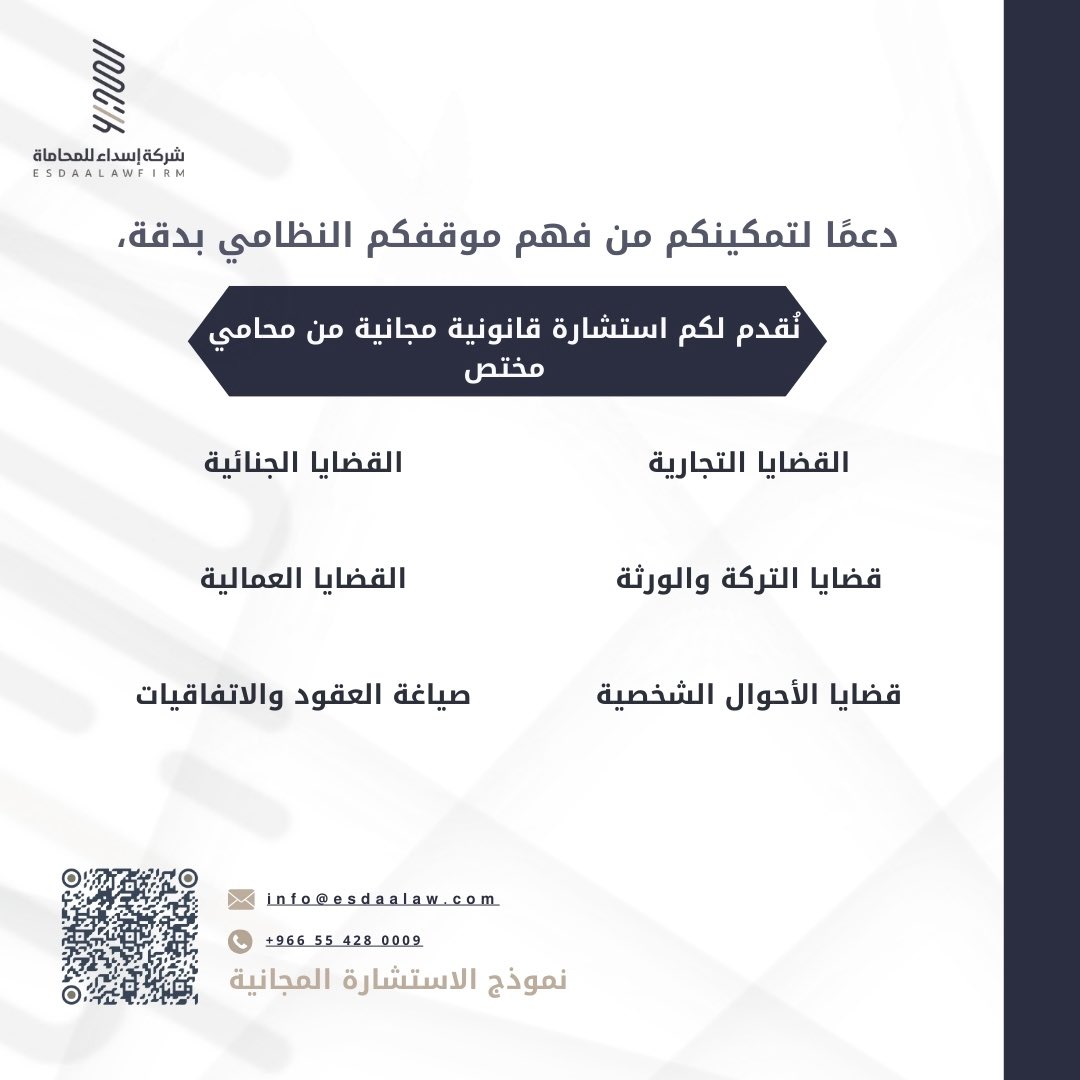 شركة إسداء للمحاماة
ESDAALAWFIRM

دعمًا لتمكينكم من فهم موقفكم النظامي بدقة،

نُقدم لكم استشارة قانونية مجانية من محامي مختص

القضايا التجارية

القضايا الجنائية

قضايا التركة والورثة

القضايا العمالية

قضايا الأحوال الشخصية

صياغة العقود والاتفاقيات

info@esdaalaw.com

+966 55 428 0009

نموذج الاستشارة المجانية